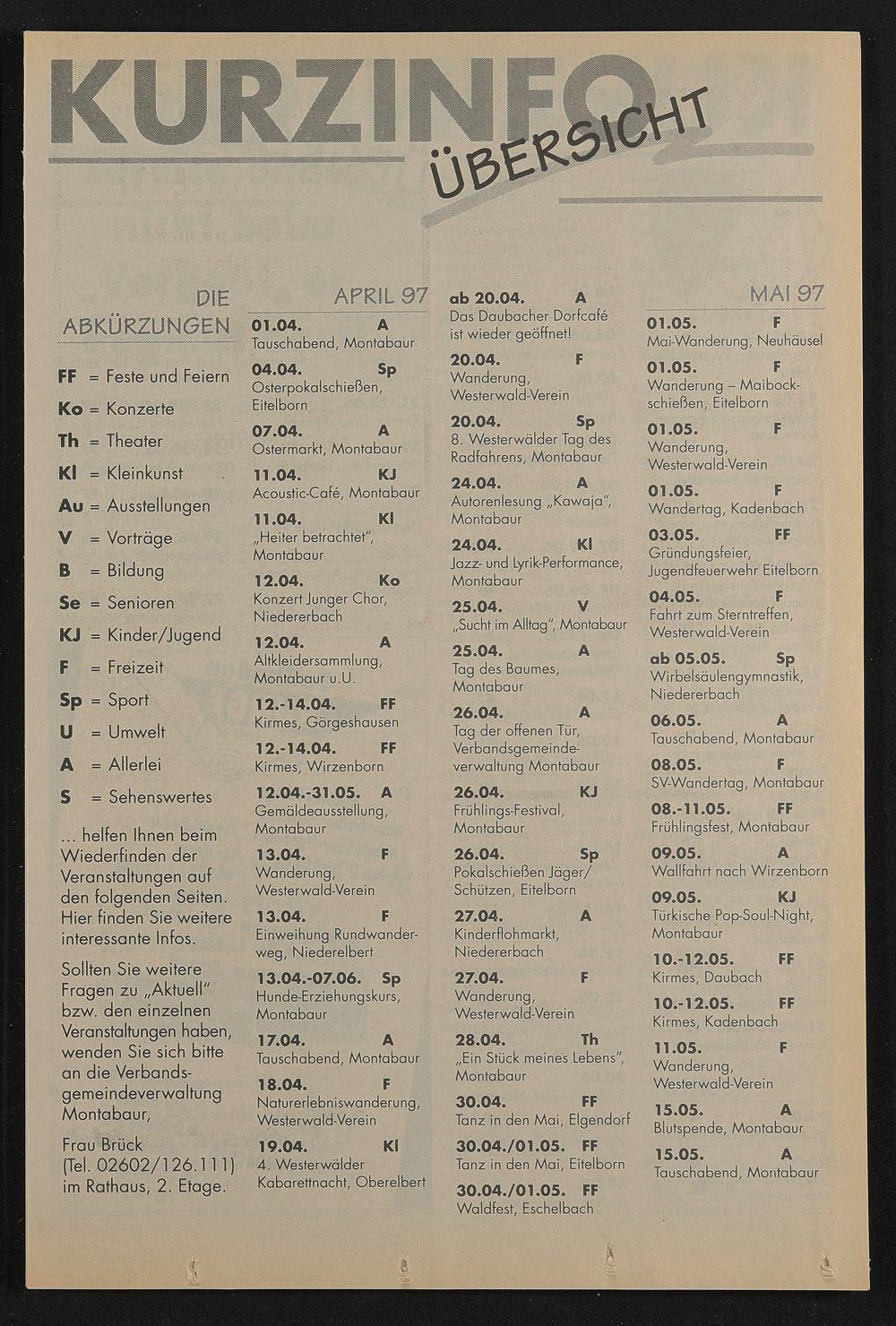 KURZINFO
ÜBERSICHT

DIE ABKÜRZUNGEN

FF = Feste und Feiern
Ko = Konzerte
Th = Theater
Kl = Kleinkunst
Au = Ausstellungen
V = Vorträge
B = Bildung
Se = Senioren
KJ = Kinder/Jugend
F = Freizeit
Sp = Sport
U = Umwelt
A = Allerlei
S = Sehenswertes

... helfen Ihnen beim Wiederfinden der Veranstaltungen auf den folgenden Seiten. Hier finden Sie weitere interessante Infos.

Sollten Sie weitere Fragen zu „Aktuell" bzw. den einzelnen Veranstaltungen haben, wenden Sie sich bitte an die Verbandsgemeindeverwaltung Montabaur,

Frau Brück
(Tel. 02602/126.111)
im Rathaus, 2. Etage.

APRIL 97

01.04. A
Tauschabend, Montabaur

04.04. Sp
Osterpokalschießen, Eitelborn

07.04. A
Ostermarkt, Montabaur

11.04. KJ
Acoustic-Café, Montabaur

11.04. Kl
„Heiter betrachtet", Montabaur

12.04. Ko
Konzert Junger Chor, Niedererbach

12.04. A
Altkleidersammlung, Montabaur u.U.

12.-14.04. FF
Kirmes, Görgeshausen

12.-14.04. FF
Kirmes, Wirzenborn

12.04.-31.05. A
Gemäldeausstellung, Montabaur

13.04. F
Wanderung, Westerwald-Verein

13.04. F
Einweihung Rundwanderweg, Niederelbert

13.04.-07.06. Sp
Hunde-Erziehungskurs, Montabaur

17.04. A
Tauschabend, Montabaur

18.04. F
Naturerlebniswanderung, Westerwald-Verein

19.04. Kl
4. Westerwälder Kabarettnacht, Oberelbert

ab 20.04. A
Das Daubacher Dorfcafé ist wieder geöffnet!

20.04. F
Wanderung, Westerwald-Verein

20.04. Sp
8. Westerwälder Tag des Radfahrens, Montabaur

24.04. A
Autorenlesung „Kawaja", Montabaur

24.04. Kl
Jazz- und Lyrik-Performance, Montabaur

25.04. V
„Sucht im Alltag", Montabaur

25.04. A
Tag des Baumes, Montabaur

26.04. A
Tag der offenen Tür, Verbandsgemeindeverwaltung Montabaur

26.04. KJ
Frühlings-Festival, Montabaur

26.04. Sp
Pokalschießen Jäger/Schützen, Eitelborn

27.04. A
Kinderflohmarkt, Niedererbach

27.04. F
Wanderung, Westerwald-Verein

28.04. Th
„Ein Stück meines Lebens", Montabaur

30.04. FF
Tanz in den Mai, Elgendorf

30.04./01.05. FF
Tanz in den Mai, Eitelborn

30.04./01.05. FF
Waldfest, Eschelbach

MAI 97

01.05. F
Mai-Wanderung, Neuhäusel

01.05. F
Wanderung – Maibockschießen, Eitelborn

01.05. F
Wanderung, Westerwald-Verein

01.05. F
Wandertag, Kadenbach

03.05. FF
Gründungsfeier, Jugendfeuerwehr Eitelborn

04.05. F
Fahrt zum Sterntreffen, Westerwald-Verein

ab 05.05. Sp
Wirbelsäulengymnastik, Niedererbach

06.05. A
Tauschabend, Montabaur

08.05. F
SV-Wandertag, Montabaur

08.-11.05. FF
Frühlingsfest, Montabaur

09.05. A
Wallfahrt nach Wirzenborn

09.05. KJ
Türkische Pop-Soul-Night, Montabaur

10.-12.05. FF
Kirmes, Daubach

10.-12.05. FF
Kirmes, Kadenbach

11.05. F
Wanderung, Westerwald-Verein

15.05. A
Blutspende, Montabaur

15.05. A
Tauschabend, Montabaur